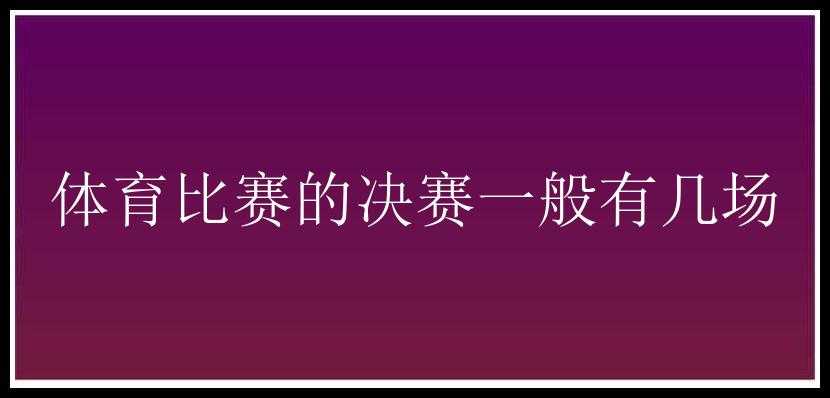 体育比赛的决赛一般有几场